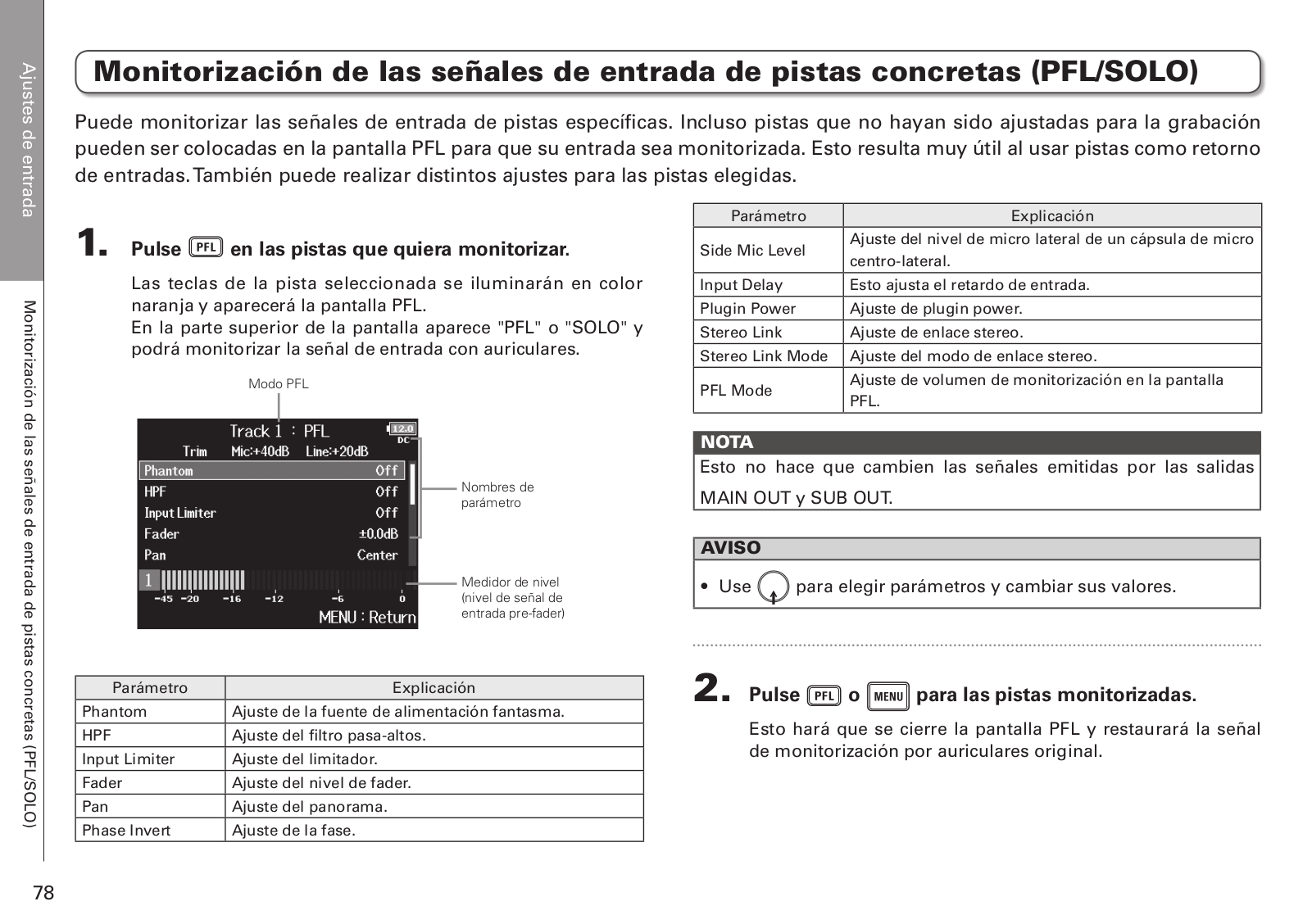 Ajustes de entrada

Monitorización de las señales de entrada de pistas concretas (PFL/SOLO)

Monitorización de las señales de entrada de pistas concretas (PFL/SOLO)

Puede monitorizar las señales de entrada de pistas específicas. Incluso pistas que no hayan sido ajustadas para la grabación pueden ser colocadas en la pantalla PFL para que su entrada sea monitorizada. Esto resulta muy útil al usar pistas como retorno de entradas. También puede realizar distintos ajustes para las pistas elegidas.

1. Pulse PFL en las pistas que quiera monitorizar.

Las teclas de la pista seleccionada se iluminarán en color naranja y aparecerá la pantalla PFL.
En la parte superior de la pantalla aparece "PFL" o "SOLO" y podrá monitorizar la señal de entrada con auriculares.

Modo PFL

Track 1 : PFL
12.0
DC
Trim Mic:+40dB Line:+20dB
Phantom Off
HPF Off
Input Limiter Off
Fader ±0.0dB
Pan Center
1
-45 -20 -16 -12 -6 0
MENU : Return

Nombres de parámetro

Medidor de nivel (nivel de señal de entrada pre-fader)

| Parámetro | Explicación |
|---|---|
| Phantom | Ajuste de la fuente de alimentación fantasma. |
| HPF | Ajuste del filtro pasa-altos. |
| Input Limiter | Ajuste del limitador. |
| Fader | Ajuste del nivel de fader. |
| Pan | Ajuste del panorama. |
| Phase Invert | Ajuste de la fase. |

| Parámetro | Explicación |
|---|---|
| Side Mic Level | Ajuste del nivel de micro lateral de un cápsula de micro centro-lateral. |
| Input Delay | Esto ajusta el retardo de entrada. |
| Plugin Power | Ajuste de plugin power. |
| Stereo Link | Ajuste de enlace stereo. |
| Stereo Link Mode | Ajuste del modo de enlace stereo. |
| PFL Mode | Ajuste de volumen de monitorización en la pantalla PFL. |

NOTA
Esto no hace que cambien las señales emitidas por las salidas MAIN OUT y SUB OUT.

AVISO
• Use para elegir parámetros y cambiar sus valores.

2. Pulse PFL o MENU para las pistas monitorizadas.

Esto hará que se cierre la pantalla PFL y restaurará la señal de monitorización por auriculares original.

78